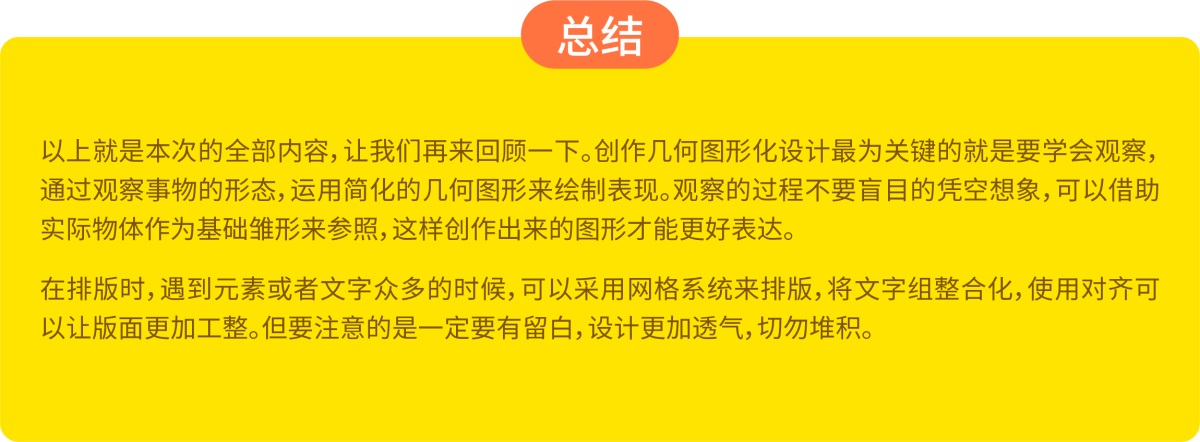 总结

以上就是本次的全部内容，让我们再来回顾一下。创作几何图形化设计最为关键的就是要学会观察，通过观察事物的形态，运用简化的几何图形来绘制表现。观察的过程不要盲目的凭空想象，可以借助实际物体作为基础雏形来参照，这样创作出来的图形才能更好表达。

在排版时，遇到元素或者文字众多的时候，可以采用网格系统来排版，将文字组整合化，使用对齐可以让版面更加工整。但要注意的是一定要有留白，设计更加透气，切勿堆积。